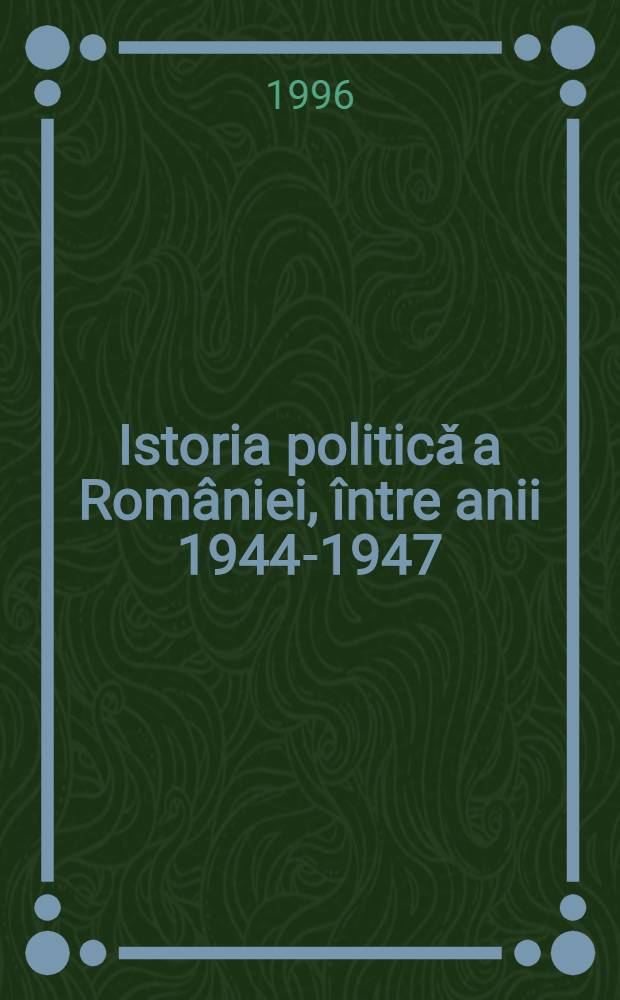 1996

Istoria politică a României, între anii 1944-1947